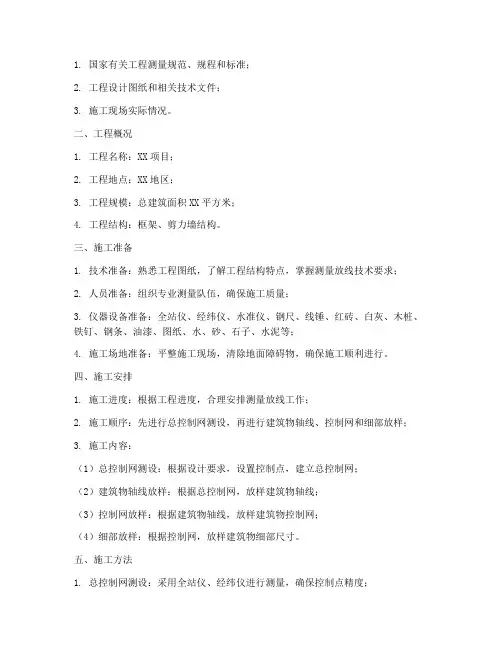 1. 国家有关工程测量规范、规程和标准；

2. 工程设计图纸和相关技术文件；

3. 施工现场实际情况。

二、工程概况

1. 工程名称：XX 项目；

2. 工程地点：XX 地区；

3. 工程规模：总建筑面积 XX 平方米；

4. 工程结构：框架、剪力墙结构。

三、施工准备

1. 技术准备：熟悉工程图纸，了解工程结构特点，掌握测量放线技术要求；

2. 人员准备：组织专业测量队伍，确保施工质量；

3. 仪器设备准备：全站仪、经纬仪、水准仪、钢尺、线锤、红砖、白灰、木桩、铁钉、钢条、油漆、图纸、水、砂、石子、水泥等；

4. 施工场地准备：平整施工现场，清除地面障碍物，确保施工顺利进行。

四、施工安排

1. 施工进度：根据工程进度，合理安排测量放线工作；

2. 施工顺序：先进行总控制网测设，再进行建筑物轴线、控制网和细部放样；

3. 施工内容：

（1）总控制网测设：根据设计要求，设置控制点，建立总控制网；

（2）建筑物轴线放样：根据总控制网，放样建筑物轴线；

（3）控制网放样：根据建筑物轴线，放样建筑物控制网；

（4）细部放样：根据控制网，放样建筑物细部尺寸。

五、施工方法

1. 总控制网测设：采用全站仪、经纬仪进行测量，确保控制点精度；